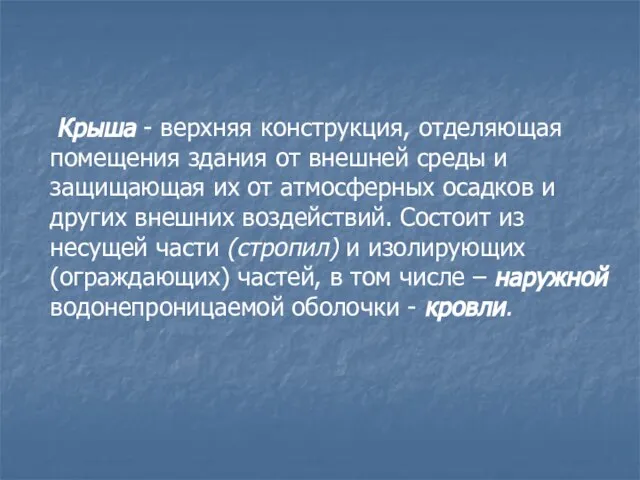 Крыша - верхняя конструкция, отделяющая помещения здания от внешней среды и защищающая их от атмосферных осадков и других внешних воздействий. Состоит из несущей части (стропил) и изолирующих (ограждающих) частей, в том числе – наружной водонепроницаемой оболочки - кровли.